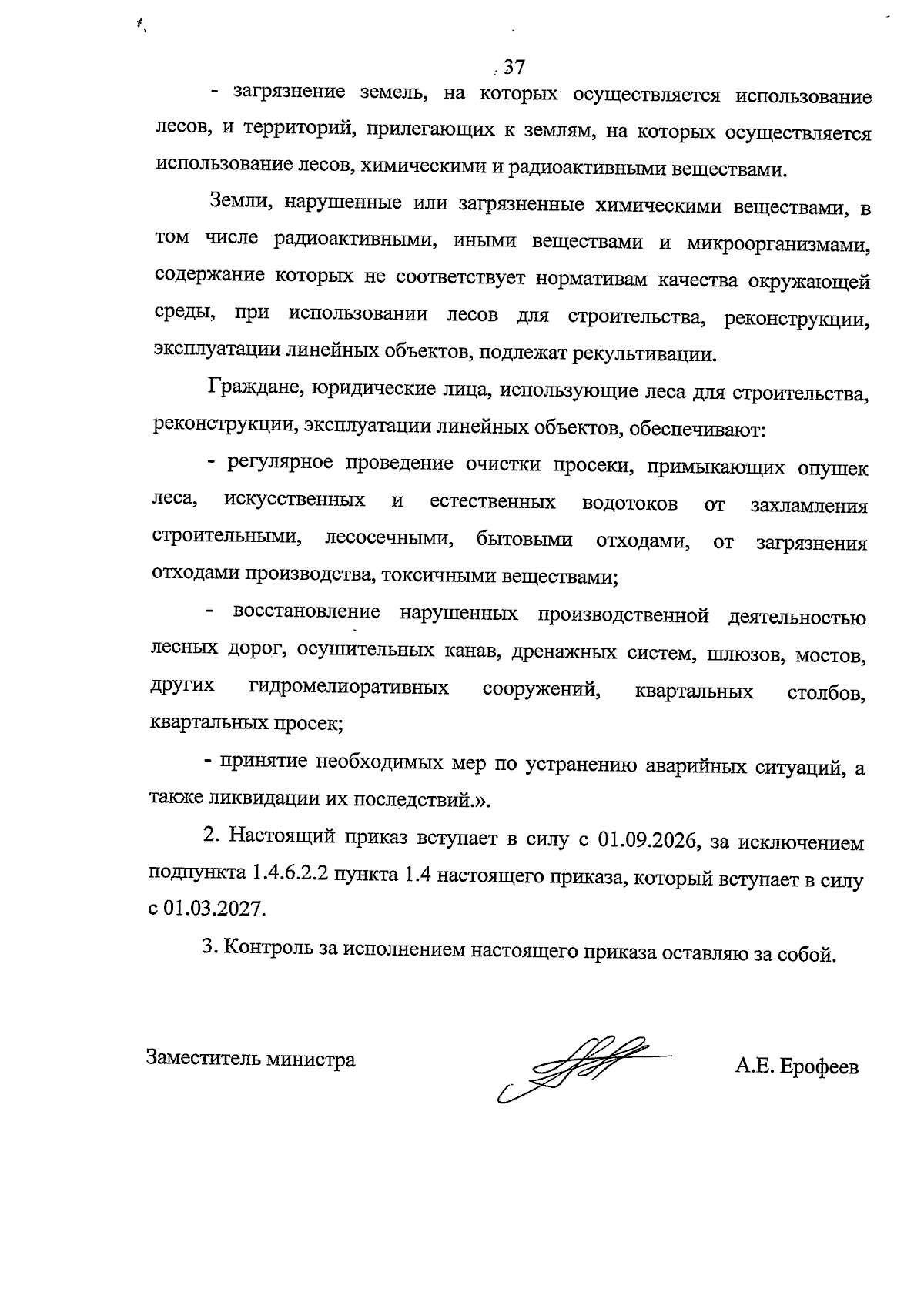 37

- загрязнение земель, на которых осуществляется использование лесов, и территорий, прилегающих к землям, на которых осуществляется использование лесов, химическими и радиоактивными веществами.

Земли, нарушенные или загрязненные химическими веществами, в том числе радиоактивными, иными веществами и микроорганизмами, содержание которых не соответствует нормативам качества окружающей среды, при использовании лесов для строительства, реконструкции, эксплуатации линейных объектов, подлежат рекультивации.

Граждане, юридические лица, использующие леса для строительства, реконструкции, эксплуатации линейных объектов, обеспечивают:

- регулярное проведение очистки просеки, примыкающих опушек леса, искусственных и естественных водотоков от захламления строительными, лесосечными, бытовыми отходами, от загрязнения отходами производства, токсичными веществами;

- восстановление нарушенных производственной деятельностью лесных дорог, осушительных канав, дренажных систем, шлюзов, мостов, других гидромелиоративных сооружений, квартальных столбов, квартальных просек;

- принятие необходимых мер по устранению аварийных ситуаций, а также ликвидации их последствий.».

2. Настоящий приказ вступает в силу с 01.09.2026, за исключением подпункта 1.4.6.2.2 пункта 1.4 настоящего приказа, который вступает в силу с 01.03.2027.

3. Контроль за исполнением настоящего приказа оставляю за собой.

Заместитель министра

А.Е. Ерофеев